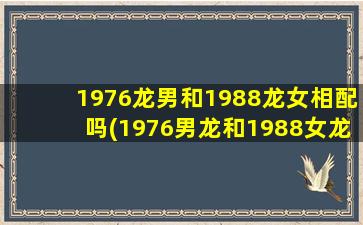 1976龙男和1988龙女相配吗(1976男龙和1988女龙